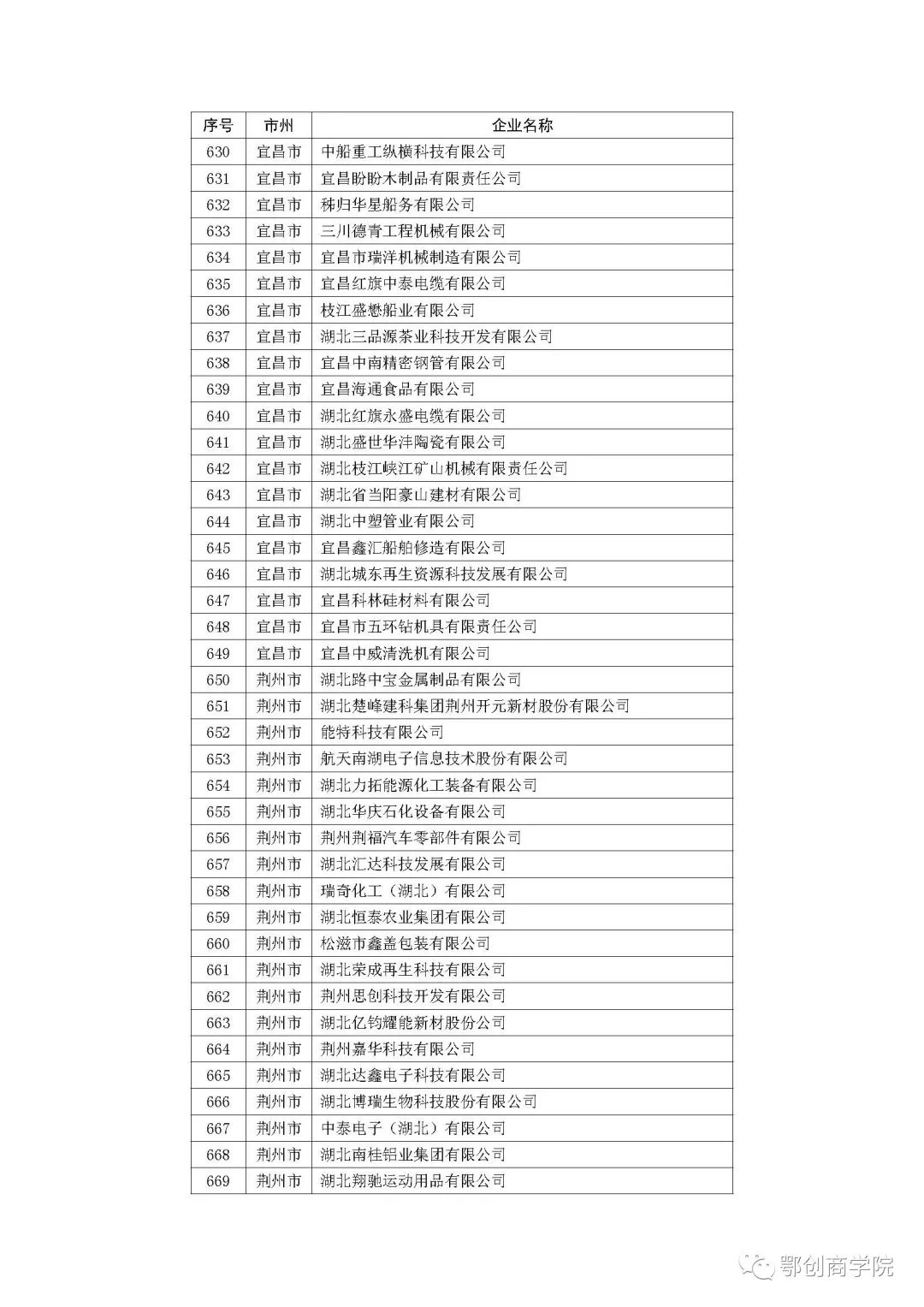 | 序号 | 市州 | 企业名称 |
|---|---|---|
| 630 | 宜昌市 | 中船重工纵横科技有限公司 |
| 631 | 宜昌市 | 宜昌盼盼木制品有限责任公司 |
| 632 | 宜昌市 | 秭归华星船务有限公司 |
| 633 | 宜昌市 | 三川德青工程机械有限公司 |
| 634 | 宜昌市 | 宜昌市瑞洋机械制造有限公司 |
| 635 | 宜昌市 | 宜昌红旗中泰电缆有限公司 |
| 636 | 宜昌市 | 枝江盛懋船业有限公司 |
| 637 | 宜昌市 | 湖北三品源茶业科技开发有限公司 |
| 638 | 宜昌市 | 宜昌中南精密钢管有限公司 |
| 639 | 宜昌市 | 宜昌海通食品有限公司 |
| 640 | 宜昌市 | 湖北红旗永盛电缆有限公司 |
| 641 | 宜昌市 | 湖北盛世华沣陶瓷有限公司 |
| 642 | 宜昌市 | 湖北枝江峡江矿山机械有限责任公司 |
| 643 | 宜昌市 | 湖北省当阳豪山建材有限公司 |
| 644 | 宜昌市 | 湖北中塑管业有限公司 |
| 645 | 宜昌市 | 宜昌鑫汇船舶修造有限公司 |
| 646 | 宜昌市 | 湖北城东再生资源科技发展有限公司 |
| 647 | 宜昌市 | 宜昌科林硅材料有限公司 |
| 648 | 宜昌市 | 宜昌市五环钻机具有限责任公司 |
| 649 | 宜昌市 | 宜昌中威清洗机有限公司 |
| 650 | 荆州市 | 湖北路中宝金属制品有限公司 |
| 651 | 荆州市 | 湖北楚峰建科集团荆州开元新材股份有限公司 |
| 652 | 荆州市 | 能特科技有限公司 |
| 653 | 荆州市 | 航天南湖电子信息技术股份有限公司 |
| 654 | 荆州市 | 湖北力拓能源化工装备有限公司 |
| 655 | 荆州市 | 湖北华庆石化设备有限公司 |
| 656 | 荆州市 | 荆州荆福汽车零部件有限公司 |
| 657 | 荆州市 | 湖北汇达科技发展有限公司 |
| 658 | 荆州市 | 瑞奇化工（湖北）有限公司 |
| 659 | 荆州市 | 湖北恒泰农业集团有限公司 |
| 660 | 荆州市 | 松滋市鑫盖包装有限公司 |
| 661 | 荆州市 | 湖北荣成再生科技有限公司 |
| 662 | 荆州市 | 荆州思创科技开发有限公司 |
| 663 | 荆州市 | 湖北亿钧耀能新材股份公司 |
| 664 | 荆州市 | 荆州嘉华科技有限公司 |
| 665 | 荆州市 | 湖北达鑫电子科技有限公司 |
| 666 | 荆州市 | 湖北博瑞生物科技股份有限公司 |
| 667 | 荆州市 | 中泰电子（湖北）有限公司 |
| 668 | 荆州市 | 湖北南桂铝业集团有限公司 |
| 669 | 荆州市 | 湖北翔驰运动用品有限公司 |

鄂创商学院